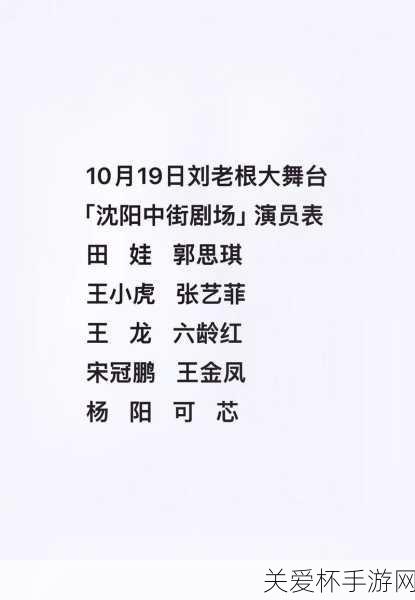 10月19日刘老根大舞台
「沈阳中街剧场」演员表
田 娃 郭思琪
王小虎 张艺菲
王 龙 六龄红
宋冠鹏 王金凤
杨 阳 可 芯

关爱杯手游网